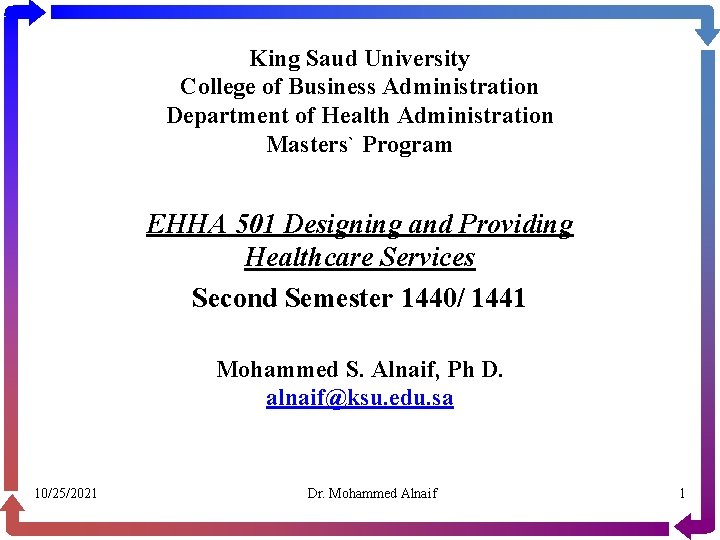 King Saud University
College of Business Administration
Department of Health Administration
Masters` Program

EHHA 501 Designing and Providing Healthcare Services

Second Semester 1440/ 1441

Mohammed S. Alnaif, Ph D.
alnaif@ksu.edu.sa

10/25/2021

Dr. Mohammed Alnaif

1